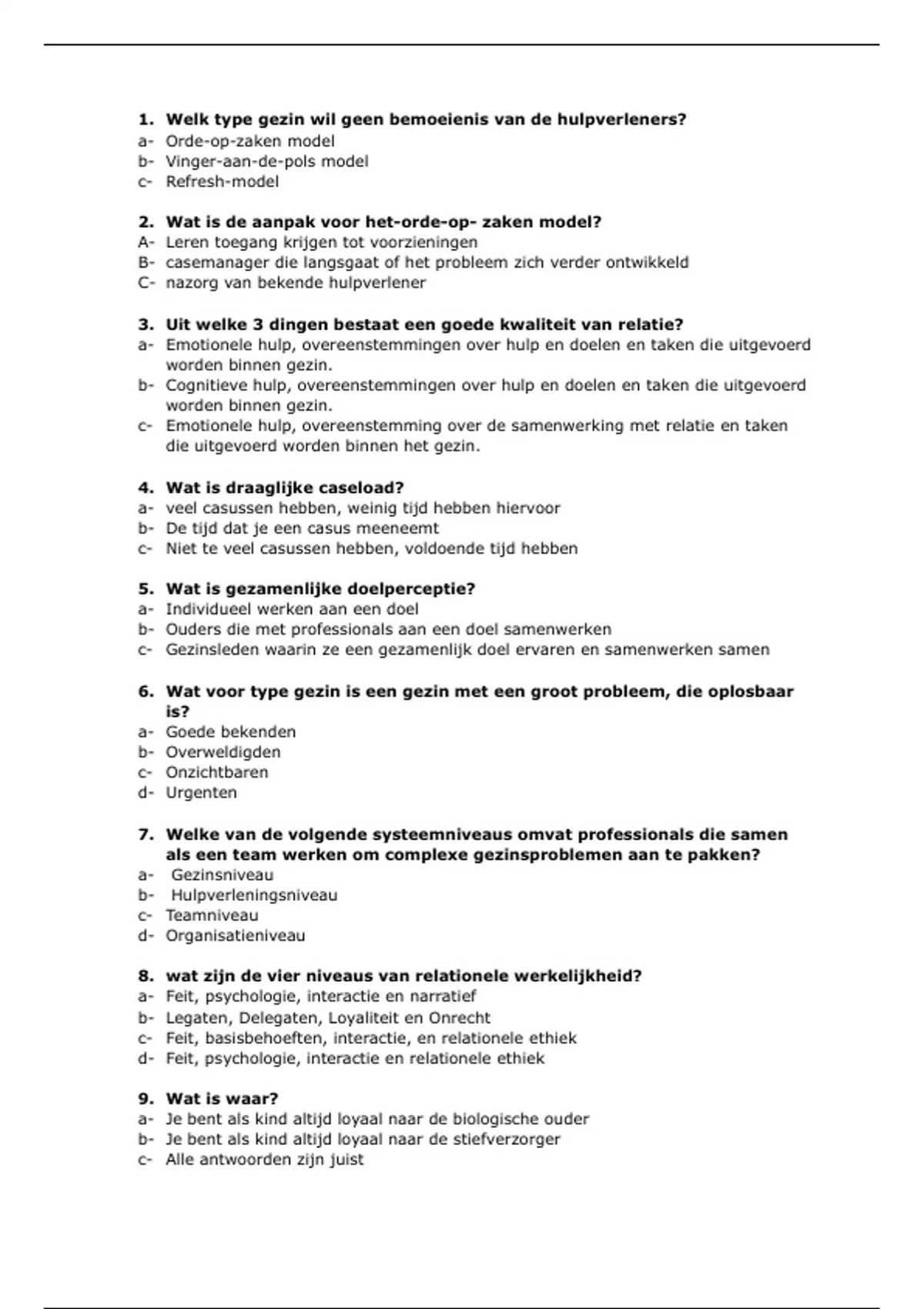 1. Welk type gezin wil geen bemoeienis van de hulpverleners?
a- Orde-op-zaken model
b- Vinger-aan-de-pols model
c- Refresh-model

2. Wat is de aanpak voor het-orde-op- zaken model?
A- Leren toegang krijgen tot voorzieningen
B- casemanager die langsgaat of het probleem zich verder ontwikkeld
C- nazorg van bekende hulpverlener

3. Uit welke 3 dingen bestaat een goede kwaliteit van relatie?
a- Emotionele hulp, overeenstemmingen over hulp en doelen en taken die uitgevoerd worden binnen gezin.
b- Cognitieve hulp, overeenstemmingen over hulp en doelen en taken die uitgevoerd worden binnen gezin.
c- Emotionele hulp, overeenstemming over de samenwerking met relatie en taken die uitgevoerd worden binnen het gezin.

4. Wat is draaglijke caseload?
a- veel casussen hebben, weinig tijd hebben hiervoor
b- De tijd dat je een casus meeneemt
c- Niet te veel casussen hebben, voldoende tijd hebben

5. Wat is gezamenlijke doelperceptie?
a- Individueel werken aan een doel
b- Ouders die met professionals aan een doel samenwerken
c- Gezinsleden waarin ze een gezamenlijk doel ervaren en samenwerken samen

6. Wat voor type gezin is een gezin met een groot probleem, die oplosbaar is?
a- Goede bekenden
b- Overweldigden
c- Onzichtbaren
d- Urgenten

7. Welke van de volgende systeemniveaus omvat professionals die samen als een team werken om complexe gezinsproblemen aan te pakken?
a- Gezinsniveau
b- Hulpverleningsniveau
c- Teamniveau
d- Organisatieniveau

8. wat zijn de vier niveaus van relationele werkelijkheid?
a- Feit, psychologie, interactie en narratief
b- Legaten, Delegaten, Loyaliteit en Onrecht
c- Feit, basisbehoeften, interactie, en relationele ethiek
d- Feit, psychologie, interactie en relationele ethiek

9. Wat is waar?
a- Je bent als kind altijd loyaal naar de biologische ouder
b- Je bent als kind altijd loyaal naar de stiefverzorger
c- Alle antwoorden zijn juist